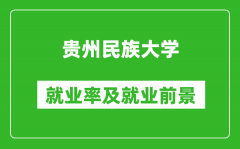 贵州民族大学

就业率及就业前景